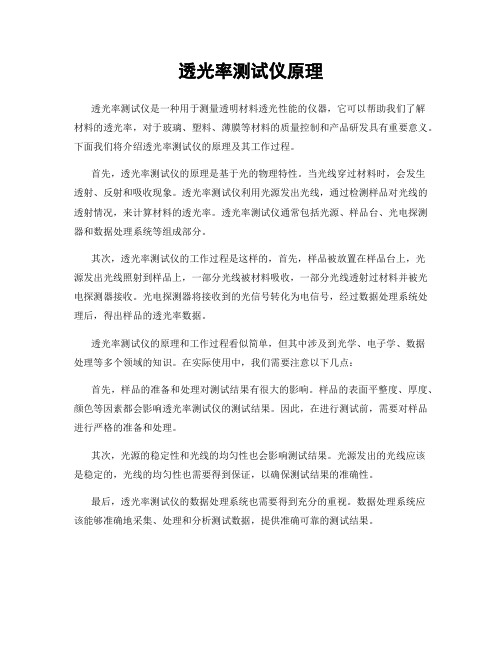 透光率测试仪原理

透光率测试仪是一种用于测量透明材料透光性能的仪器，它可以帮助我们了解材料的透光率，对于玻璃、塑料、薄膜等材料的质量控制和产品研发具有重要意义。下面我们将介绍透光率测试仪的原理及其工作过程。

首先，透光率测试仪的原理是基于光的物理特性。当光线穿过材料时，会发生透射、反射和吸收现象。透光率测试仪利用光源发出光线，通过检测样品对光线的透射情况，来计算材料的透光率。透光率测试仪通常包括光源、样品台、光电探测器和数据处理系统等组成部分。

其次，透光率测试仪的工作过程是这样的，首先，样品被放置在样品台上，光源发出光线照射到样品上，一部分光线被材料吸收，一部分光线透射过材料并被光电探测器接收。光电探测器将接收到的光信号转化为电信号，经过数据处理系统处理后，得出样品的透光率数据。

透光率测试仪的原理和工作过程看似简单，但其中涉及到光学、电子学、数据处理等多个领域的知识。在实际使用中，我们需要注意以下几点：

首先，样品的准备和处理对测试结果有很大的影响。样品的表面平整度、厚度、颜色等因素都会影响透光率测试仪的测试结果。因此，在进行测试前，需要对样品进行严格的准备和处理。

其次，光源的稳定性和光线的均匀性也会影响测试结果。光源发出的光线应该是稳定的，光线的均匀性也需要得到保证，以确保测试结果的准确性。

最后，透光率测试仪的数据处理系统也需要得到充分的重视。数据处理系统应该能够准确地采集、处理和分析测试数据，提供准确可靠的测试结果。